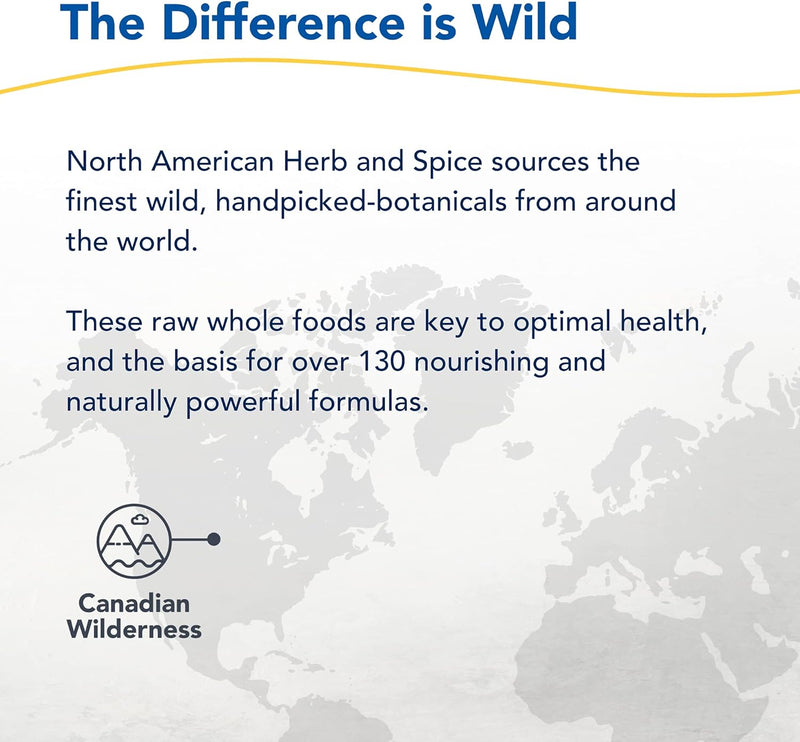 The Difference is Wild

North American Herb and Spice sources the finest wild, handpicked-botanicals from around the world.

These raw whole foods are key to optimal health, and the basis for over 130 nourishing and naturally powerful formulas.

Canadian
Wilderness